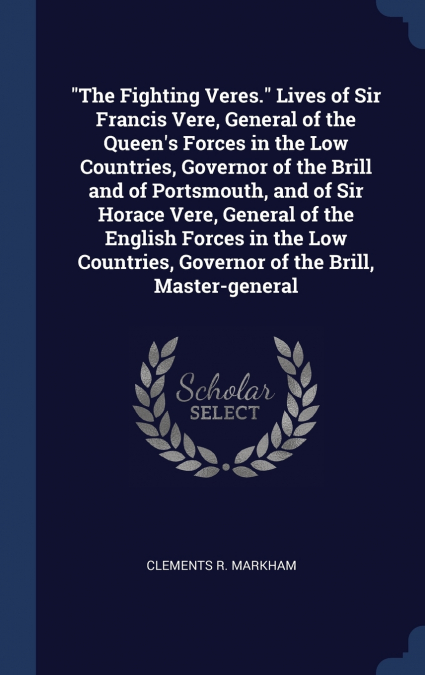 "The Fighting Veres." Lives of Sir Francis Vere, General of the Queen's Forces in the Low Countries, Governor of the Brill and of Portsmouth, and of Sir Horace Vere, General of the English Forces in the Low Countries, Governor of the Brill, Master-general

Scholar
SELECT

CLEMENTS R. MARKHAM